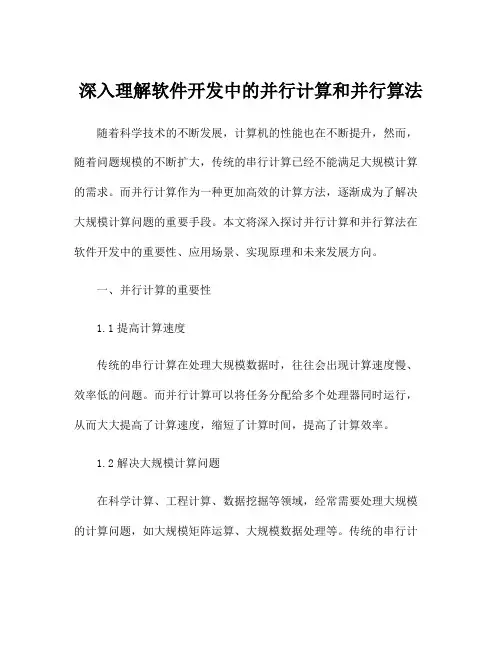 深入理解软件开发中的并行计算和并行算法

随着科学技术的不断发展，计算机的性能也在不断提升，然而，随着问题规模的不断扩大，传统的串行计算已经不能满足大规模计算的需求。而并行计算作为一种更加高效的计算方法，逐渐成为了解决大规模计算问题的重要手段。本文将深入探讨并行计算和并行算法在软件开发中的重要性、应用场景、实现原理和未来发展方向。

一、并行计算的重要性

1.1 提高计算速度

传统的串行计算在处理大规模数据时，往往会出现计算速度慢、效率低的问题。而并行计算可以将任务分配给多个处理器同时运行，从而大大提高了计算速度，缩短了计算时间，提高了计算效率。

1.2 解决大规模计算问题

在科学计算、工程计算、数据挖掘等领域，经常需要处理大规模的计算问题，如大规模矩阵运算、大规模数据处理等。传统的串行计